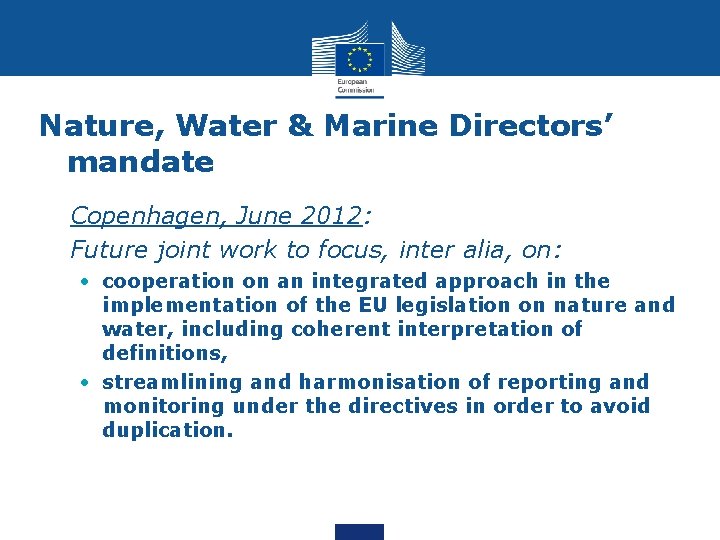 European Commission

Nature, Water & Marine Directors' mandate

Copenhagen, June 2012:

Future joint work to focus, inter alia, on:

• cooperation on an integrated approach in the implementation of the EU legislation on nature and water, including coherent interpretation of definitions,

• streamlining and harmonisation of reporting and monitoring under the directives in order to avoid duplication.